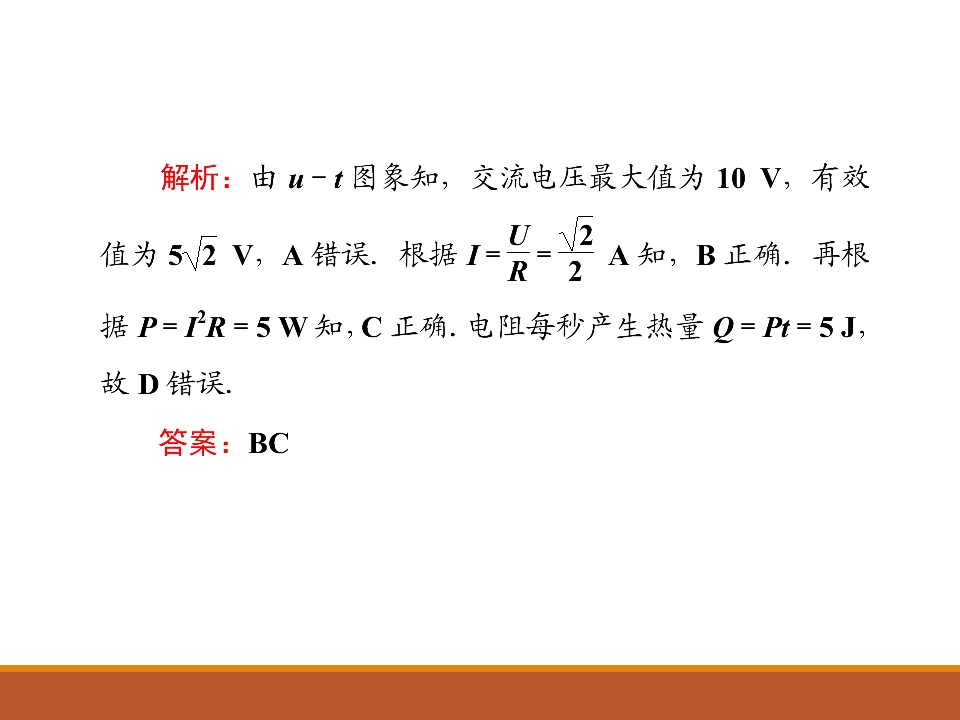 解析：由$u-t$图象知，交流电压最大值为10 V，有效值为$5\sqrt{2}$ V，A错误．根据$I=\frac{U}{R}=\frac{\sqrt{2}}{2}$ A知，B正确．再根据$P=I^2R=5$ W知，C正确．电阻每秒产生热量$Q=Pt=5$ J，故D错误.

答案：BC